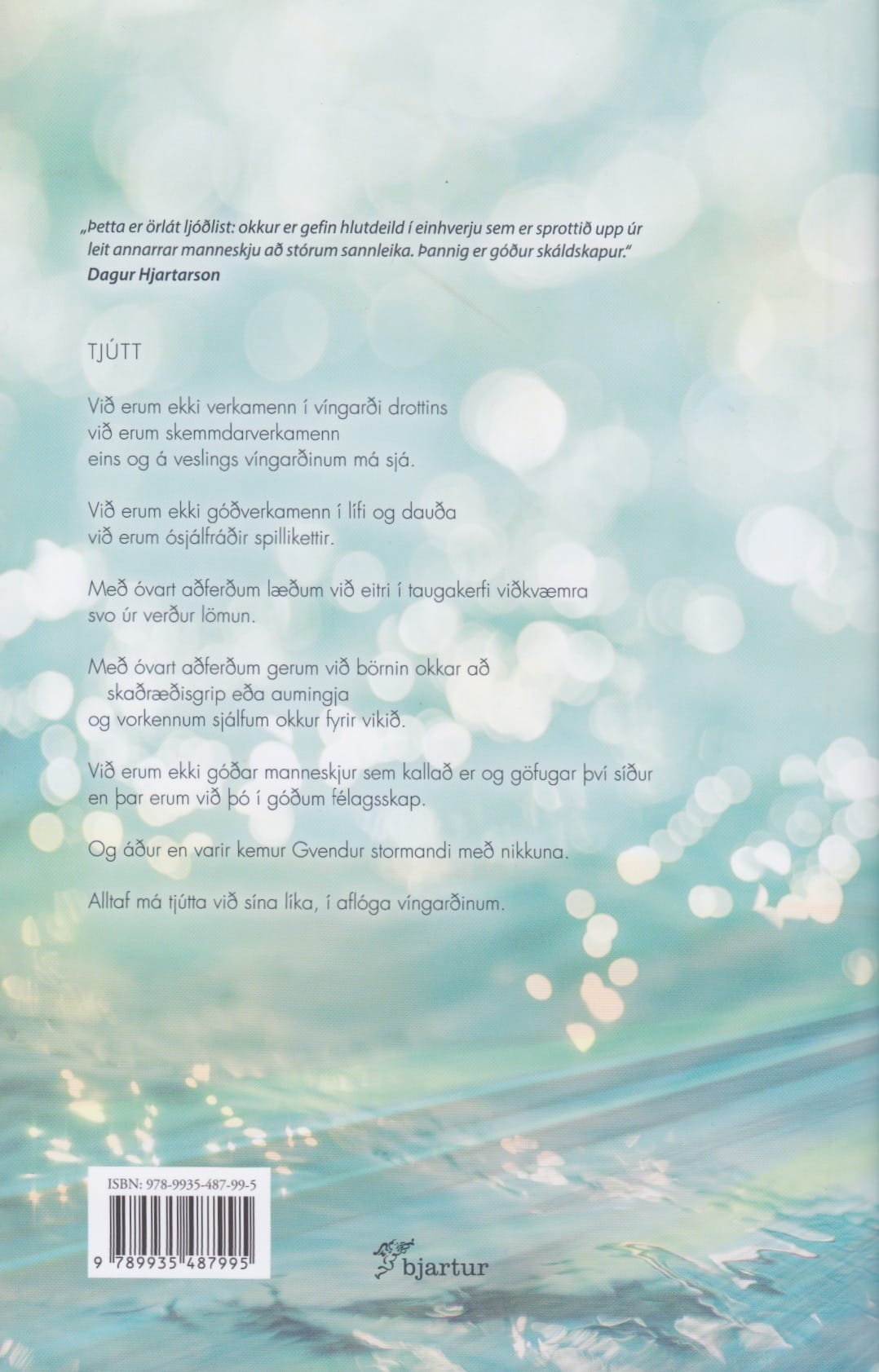 „Þetta er örlát ljóðlist: okkur er gefin hlutdeild í einhverju sem er sprottið upp úr leit annarrar manneskju að stórum sannleika. Þannig er góður skáldskapur."
Dagur Hjartarson

TJÚTT

Við erum ekki verkamenn í víngarði drottins
við erum skemmdarverkamenn
eins og á veslings víngarðinum má sjá.

Við erum ekki góðverkamenn í lífi og dauða
við erum ósjálfráðir spillikettir.

Með óvart aðferðum læðum við eitri í taugakerfi viðkvæmra
svo úr verður lömun.

Með óvart aðferðum gerum við börnin okkar að
skaðræðisgrip eða aumingja
og vorkennum sjálfum okkur fyrir vikið.

Við erum ekki góðar manneskjur sem kallað er og göfugar því síður
en þar erum við þó í góðum félagsskap.

Og áður en varir kemur Gvendur stormandi með nikkuna.

Alltaf má tjútta við sína líka, í aflóga víngarðinum.

ISBN: 978-9935-487-99-5

9 789935 487995

bjartur